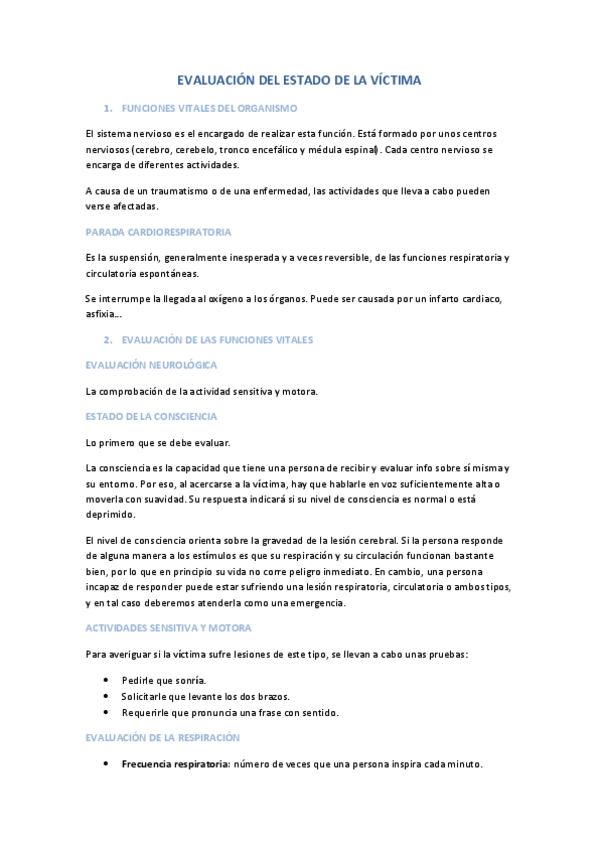 EVALUACIÓN DEL ESTADO DE LA VÍCTIMA

1. FUNCIONES VITALES DEL ORGANISMO

El sistema nervioso es el encargado de realizar esta función. Está formado por unos centros nerviosos (cerebro, cerebelo, tronco encefálico y médula espinal). Cada centro nervioso se encarga de diferentes actividades.

A causa de un traumatismo o de una enfermedad, las actividades que lleva a cabo pueden verse afectadas.

PARADA CARDIORESPIRATORIA

Es la suspensión, generalmente inesperada y a veces reversible, de las funciones respiratoria y circulatoria espontáneas.

Se interrumpe la llegada al oxígeno a los órganos. Puede ser causada por un infarto cardiaco, asfixia…

2. EVALUACIÓN DE LAS FUNCIONES VITALES

EVALUACIÓN NEUROLÓGICA

La comprobación de la actividad sensitiva y motora.

ESTADO DE LA CONSCIENCIA

Lo primero que se debe evaluar.

La consciencia es la capacidad que tiene una persona de recibir y evaluar info sobre sí misma y su entorno. Por eso, al acercarse a la víctima, hay que hablarle en voz suficientemente alta o moverla con suavidad. Su respuesta indicará si su nivel de consciencia es normal o está deprimido.

El nivel de consciencia orienta sobre la gravedad de la lesión cerebral. Si la persona responde de alguna manera a los estímulos es que su respiración y su circulación funcionan bastante bien, por lo que en principio su vida no corre peligro inmediato. En cambio, una persona incapaz de responder puede estar sufriendo una lesión respiratoria, circulatoria o ambos tipos, y en tal caso deberemos atenderla como una emergencia.

ACTIVIDADES SENSITIVA Y MOTORA

Para averiguar si la víctima sufre lesiones de este tipo, se llevan a cabo unas pruebas:

• Pedirle que sonría.
• Solicitarle que levante los dos brazos.
• Requerirle que pronuncia una frase con sentido.

EVALUACIÓN DE LA RESPIRACIÓN

• Frecuencia respiratoria: número de veces que una persona inspira cada minuto.